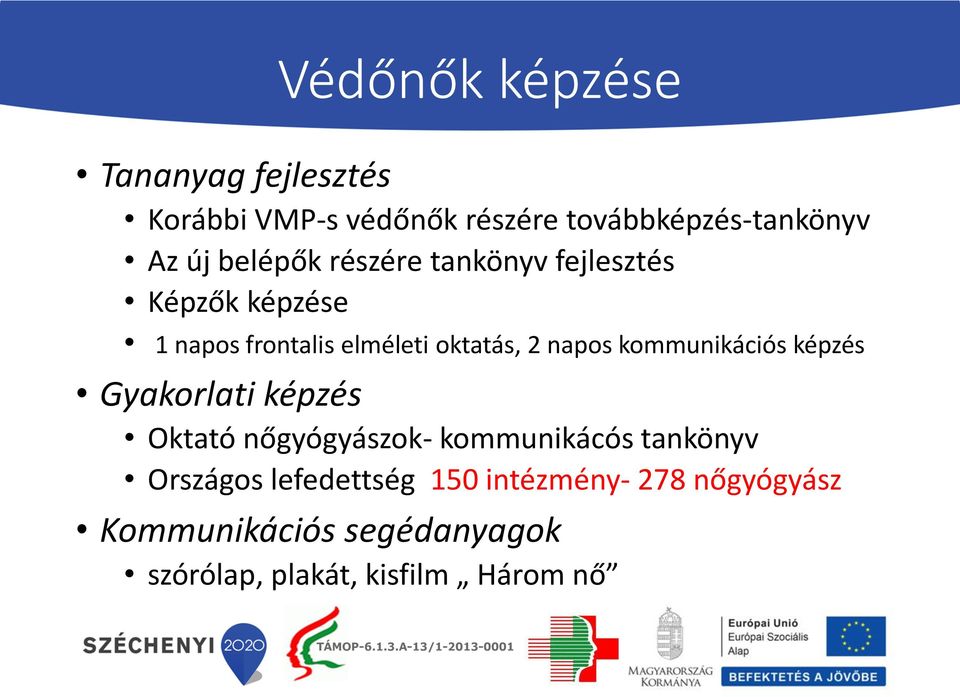 Védőnők képzése

• Tananyag fejlesztés
  • Korábbi VMP-s védőnők részére továbbképzés-tankönyv
  • Az új belépők részére tankönyv fejlesztés
  • Képzők képzése
  • 1 napos frontalis elméleti oktatás, 2 napos kommunikációs képzés
• Gyakorlati képzés
  • Oktató nőgyógyászok- kommunikácós tankönyv
  • Országos lefedettség 150 intézmény- 278 nőgyógyász
• Kommunikációs segédanyagok
  • szórólap, plakát, kisfilm „ Három nő”

SZÉCHENYI 2020
TÁMOP-6.1.3.A-13/1-2013-0001
MAGYARORSZÁG KORMÁNYA
Európai Unió
Európai Szociális Alap
BEFEKTETÉS A JÖVŐBE